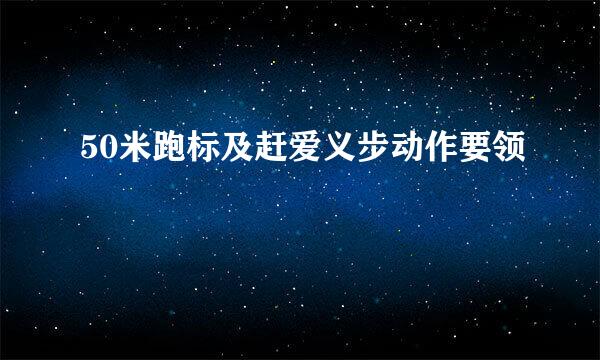 50米跑标及赶爱义步动作要领